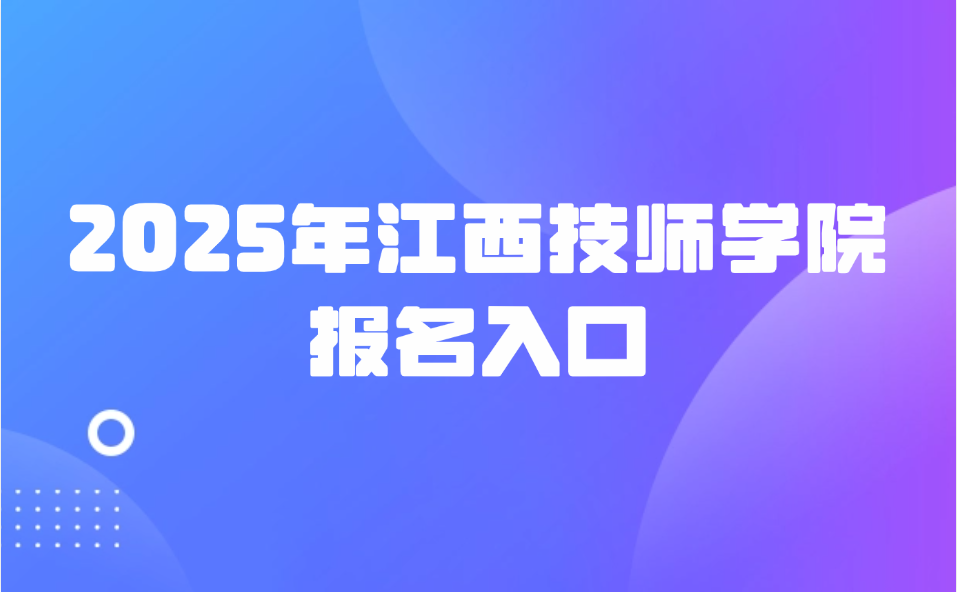 2025年江西技师学院
报名入口